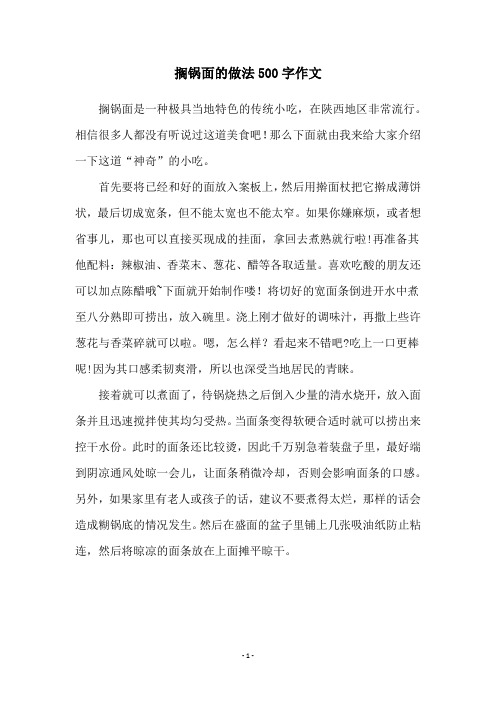 搁锅面的做法500字作文

搁锅面是一种极具当地特色的传统小吃，在陕西地区非常流行。相信很多人都没有听说过这道美食吧！那么下面就由我来给大家介绍一下这道“神奇”的小吃。

首先要将已经和好的面放入案板上，然后用擀面杖把它擀成薄饼状，最后切成宽条，但不能太宽也不能太窄。如果你嫌麻烦，或者想省事儿，那也可以直接买现成的挂面，拿回去煮熟就行啦！再准备其他配料：辣椒油、香菜末、葱花、醋等各取适量。喜欢吃酸的朋友还可以加点陈醋哦~下面就开始制作喽！将切好的宽面条倒进开水中煮至八分熟即可捞出，放入碗里。浇上刚才做好的调味汁，再撒上些许葱花与香菜碎就可以啦。嗯，怎么样？看起来不错吧?吃上一口更棒呢！因为其口感柔韧爽滑，所以也深受当地居民的青睐。

接着就可以煮面了，待锅烧热之后倒入少量的清水烧开，放入面条并且迅速搅拌使其均匀受热。当面条变得软硬合适时就可以捞出来控干水份。此时的面条还比较烫，因此千万别急着装盘子里，最好端到阴凉通风处晾一会儿，让面条稍微冷却，否则会影响面条的口感。另外，如果家里有老人或孩子的话，建议不要煮得太烂，那样的话会造成糊锅底的情况发生。然后在盛面的盆子里铺上几张吸油纸防止粘连，然后将晾凉的面条放在上面摊平晾干。

- 1 -